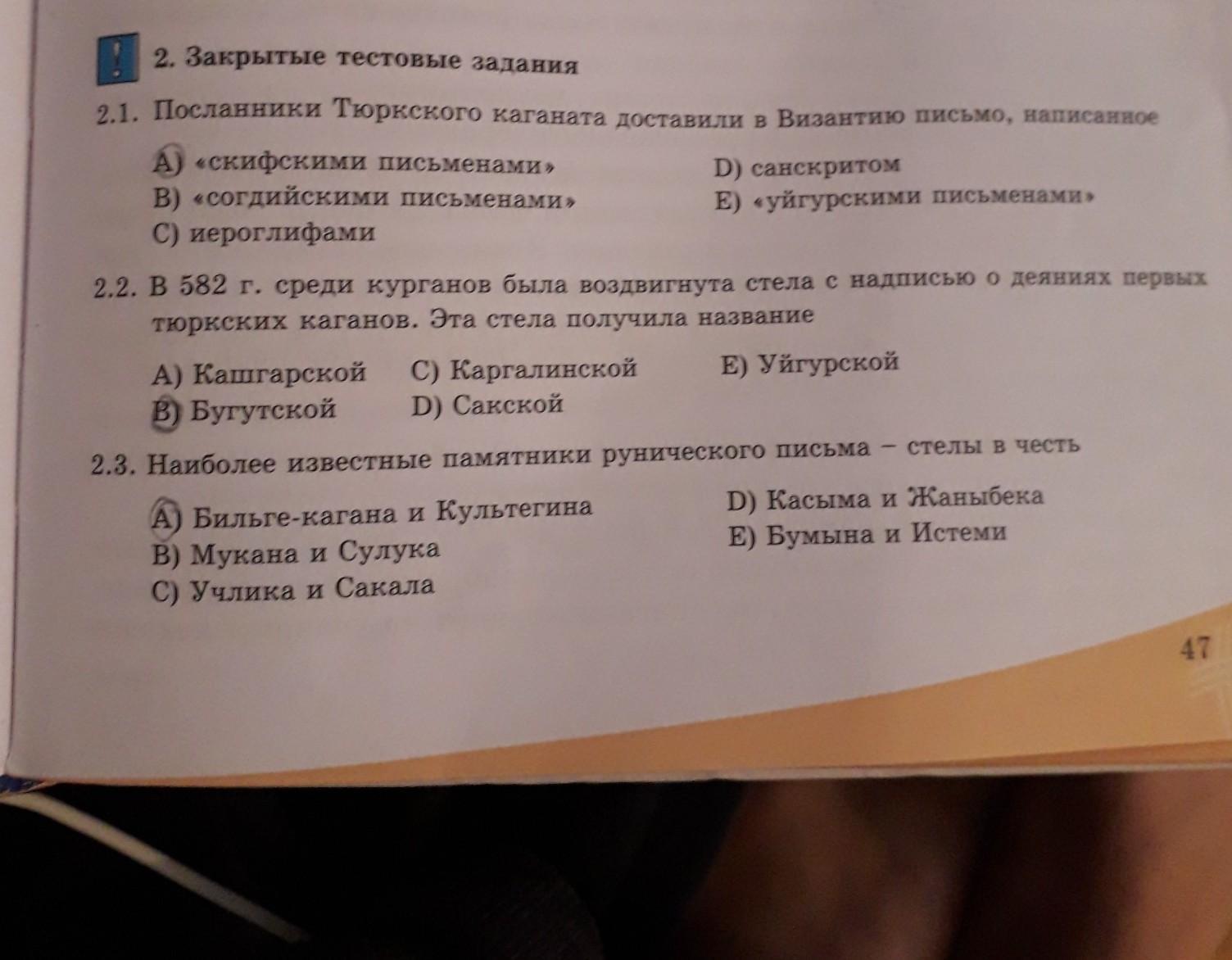 !

2. Закрытые тестовые задания

2.1. Посланники Тюркского каганата доставили в Византию письмо, написанное

A) «скифскими письменами»
B) «согдийскими письменами»
C) иероглифами
D) санскритом
E) «уйгурскими письменами»

2.2. В 582 г. среди курганов была воздвигнута стела с надписью о деяниях первых тюркских каганов. Эта стела получила название

A) Кашгарской
B) Бугутской
C) Каргалинской
D) Сакской
E) Уйгурской

2.3. Наиболее известные памятники рунического письма – стелы в честь

A) Бильге-кагана и Культегина
B) Мукана и Сулука
C) Учлика и Сакала
D) Касыма и Жаныбека
E) Бумына и Истеми

47